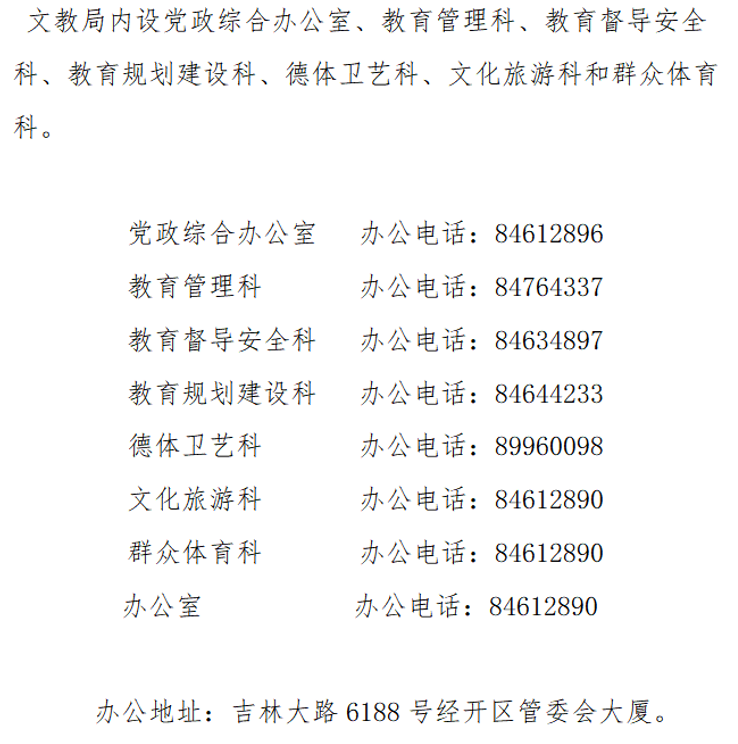 文教局内设党政综合办公室、教育管理科、教育督导安全科、教育规划建设科、德体卫艺科、文化旅游科和群众体育科。

党政综合办公室　办公电话：84612896
教育管理科　办公电话：84764337
教育督导安全科　办公电话：84634897
教育规划建设科　办公电话：84644233
德体卫艺科　办公电话：89960098
文化旅游科　办公电话：84612890
群众体育科　办公电话：84612890
办公室　办公电话：84612890

办公地址：吉林大路 6188 号经开区管委会大厦。